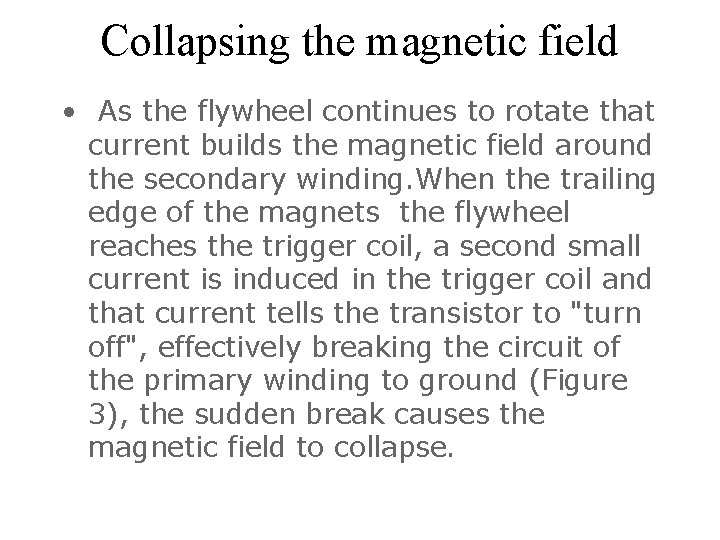 Collapsing the magnetic field

• As the flywheel continues to rotate that current builds the magnetic field around the secondary winding.When the trailing edge of the magnets the flywheel reaches the trigger coil, a second small current is induced in the trigger coil and that current tells the transistor to "turn off", effectively breaking the circuit of the primary winding to ground (Figure 3), the sudden break causes the magnetic field to collapse.